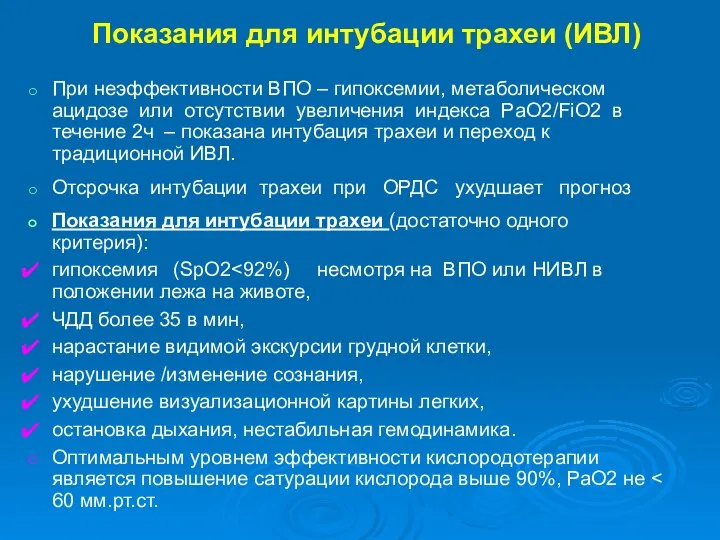 Показания для интубации трахеи (ИВЛ)

○ При неэффективности ВПО – гипоксемии, метаболическом ацидозе или отсутствии увеличения индекса PaO2/FiO2 в течение 2ч – показана интубация трахеи и переход к традиционной ИВЛ.

○ Отсрочка интубации трахеи при ОРДС ухудшает прогноз

○ Показания для интубации трахеи (достаточно одного критерия):

✔ гипоксемия (SpO2<92%) несмотря на ВПО или НИВЛ в положении лежа на животе,

✔ ЧДД более 35 в мин,

✔ нарастание видимой экскурсии грудной клетки,

✔ нарушение /изменение сознания,

✔ ухудшение визуализационной картины легких,

✔ остановка дыхания, нестабильная гемодинамика.

○ Оптимальным уровнем эффективности кислородотерапии является повышение сатурации кислорода выше 90%, PaO2 не < 60 мм.рт.ст.